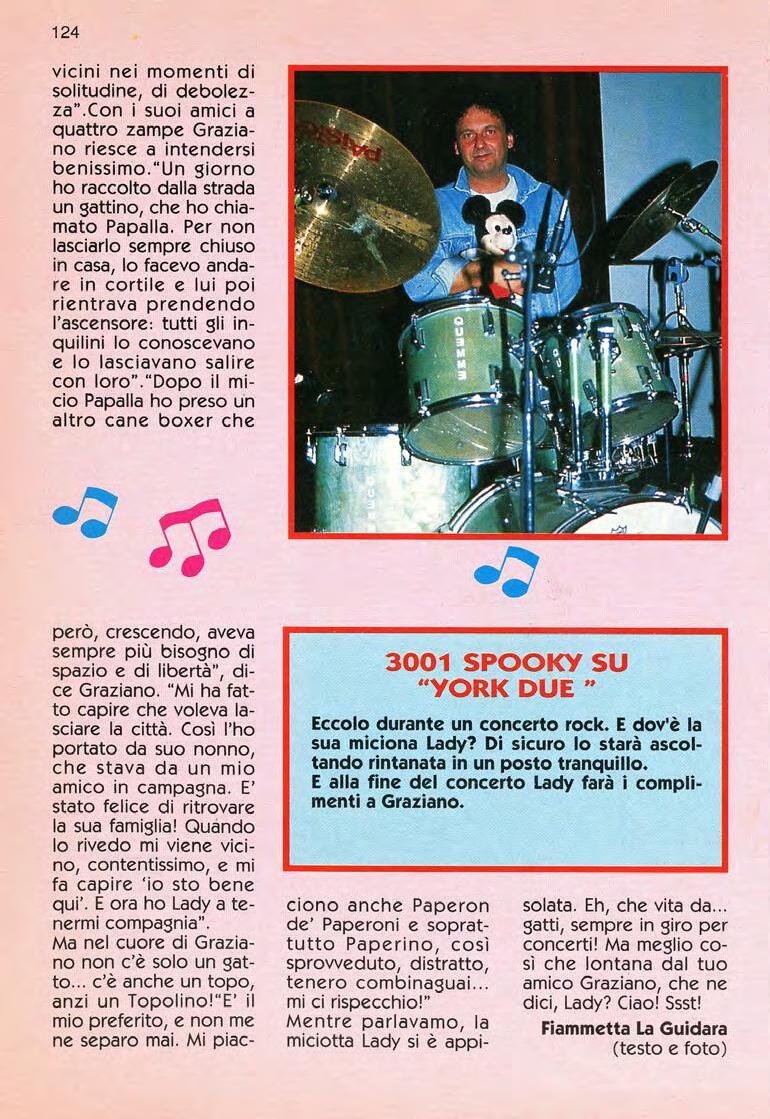 124

vicini nei momenti di solitudine, di debolezza".Con i suoi amici a quattro zampe Graziano riesce a intendersi benissimo."Un giorno ho raccolto dalla strada un gattino, che ho chiamato Papalla. Per non lasciarlo sempre chiuso in casa, lo facevo andare in cortile e lui poi rientrava prendendo l'ascensore: tutti gli inquilini lo conoscevano e lo lasciavano salire con loro"."Dopo il micio Papalla ho preso un altro cane boxer che

però, crescendo, aveva sempre più bisogno di spazio e di libertà", dice Graziano. "Mi ha fatto capire che voleva lasciare la città. Così l'ho portato da suo nonno, che stava da un mio amico in campagna. E' stato felice di ritrovare la sua famiglia! Quando lo rivedo mi viene vicino, contentissimo, e mi fa capire 'io sto bene qui'. E ora ho Lady a tenermi compagnia".
Ma nel cuore di Graziano non c'è solo un gatto... c'è anche un topo, anzi un Topolino!"E' il mio preferito, e non me ne separo mai. Mi piacciono anche Paperon de' Paperoni e soprattutto Paperino, così sprovveduto, distratto, tenero combinaguai... mi ci rispecchio!"
Mentre parlavamo, la miciotta Lady si è appisolata. Eh, che vita da... gatti, sempre in giro per concerti! Ma meglio così che lontana dal tuo amico Graziano, che ne dici, Lady? Ciao! Ssst!

Fiammetta La Guidara
(testo e foto)

3001 SPOOKY SU "YORK DUE "

Eccolo durante un concerto rock. E dov'è la sua miciona Lady? Di sicuro lo starà ascoltando rintanata in un posto tranquillo.
E alla fine del concerto Lady farà i complimenti a Graziano.